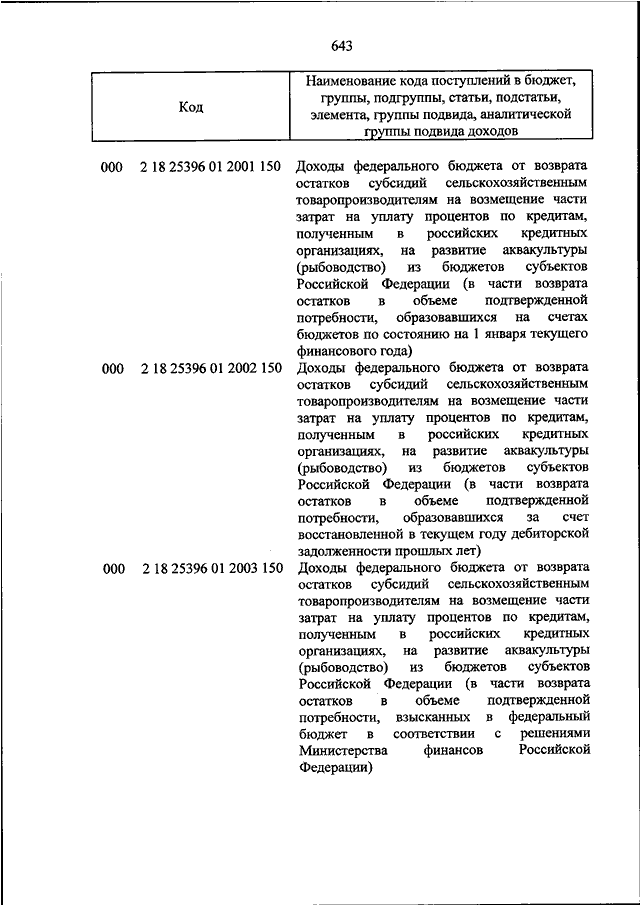 643

| Код | Наименование кода поступлений в бюджет, группы, подгруппы, статьи, подстатьи, элемента, группы подвида, аналитической группы подвида доходов |
|---|---|
| 000 2 18 25396 01 2001 150 | Доходы федерального бюджета от возврата остатков субсидий сельскохозяйственным товаропроизводителям на возмещение части затрат на уплату процентов по кредитам, полученным в российских кредитных организациях, на развитие аквакультуры (рыбоводство) из бюджетов субъектов Российской Федерации (в части возврата остатков в объеме подтвержденной потребности, образовавшихся на счетах бюджетов по состоянию на 1 января текущего финансового года) |
| 000 2 18 25396 01 2002 150 | Доходы федерального бюджета от возврата остатков субсидий сельскохозяйственным товаропроизводителям на возмещение части затрат на уплату процентов по кредитам, полученным в российских кредитных организациях, на развитие аквакультуры (рыбоводство) из бюджетов субъектов Российской Федерации (в части возврата остатков в объеме подтвержденной потребности, образовавшихся за счет восстановленной в текущем году дебиторской задолженности прошлых лет) |
| 000 2 18 25396 01 2003 150 | Доходы федерального бюджета от возврата остатков субсидий сельскохозяйственным товаропроизводителям на возмещение части затрат на уплату процентов по кредитам, полученным в российских кредитных организациях, на развитие аквакультуры (рыбоводство) из бюджетов субъектов Российской Федерации (в части возврата остатков в объеме подтвержденной потребности, взысканных в федеральный бюджет в соответствии с решениями Министерства финансов Российской Федерации) |